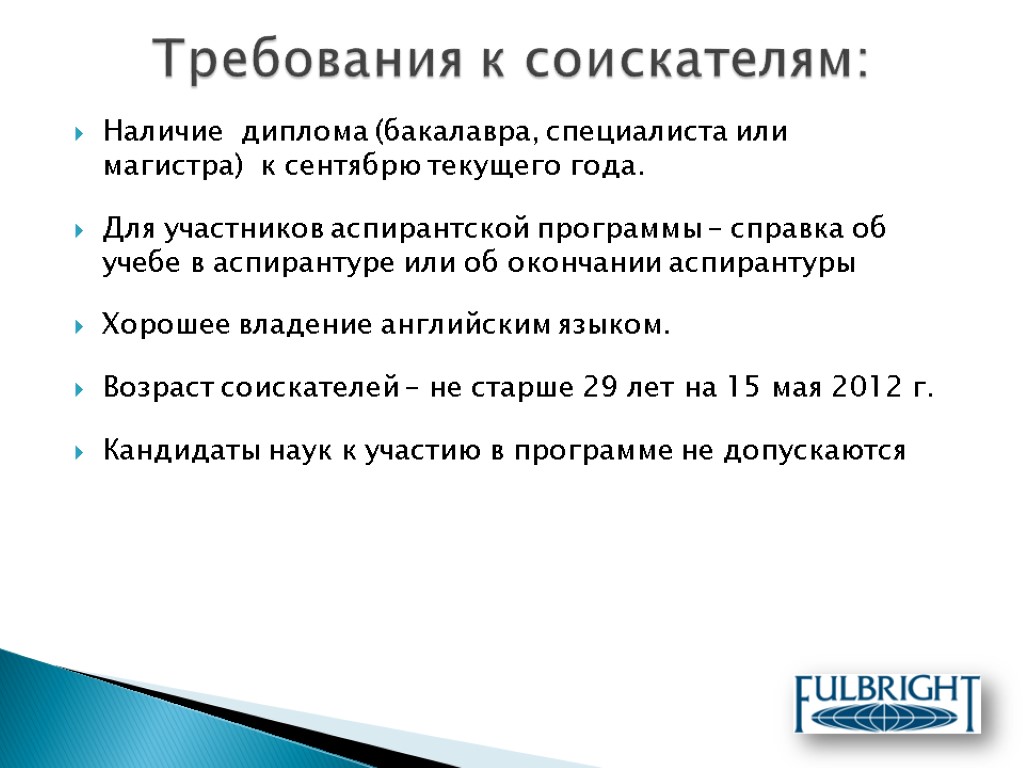 Требования к соискателям:

Наличие диплома (бакалавра, специалиста или магистра) к сентябрю текущего года.

Для участников аспирантской программы – справка об учебе в аспирантуре или об окончании аспирантуры

Хорошее владение английским языком.

Возраст соискателей – не старше 29 лет на 15 мая 2012 г.

Кандидаты наук к участию в программе не допускаются

FULBRIGHT